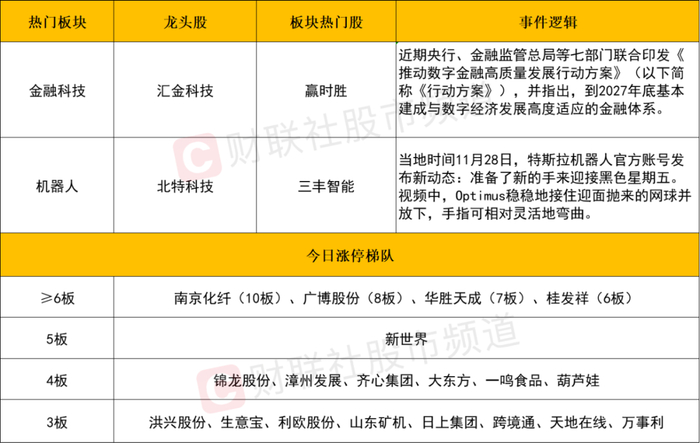 | 热门板块 | 龙头股 | 板块热门股 | 事件逻辑 |
|---|---|---|---|
| 金融科技 | 汇金科技 | 赢时胜 | 近期央行、金融监管总局等七部门联合印发《推动数字金融高质量发展行动方案》（以下简称《行动方案》），并指出，到2027年底基本建成与数字经济发展高度适应的金融体系。 |
| 机器人 | 北特科技 | 三丰智能 | 当地时间11月28日，特斯拉机器人官方账号发布新动态：准备了新的手来迎接黑色星期五。视频中，Optimus稳稳地接住迎面抛来的网球并放下，手指可相对灵活地弯曲。 |
| 今日涨停梯队 | | | |
| ≥6板 | 南京化纤（10板）、广博股份（8板）、华胜天成（7板）、桂发祥（6板） | | |
| 5板 | 新世界 | | |
| 4板 | 锦龙股份、漳州发展、齐心集团、大东方、一鸣食品、葫芦娃 | | |
| 3板 | 洪兴股份、生意宝、利欧股份、山东矿机、日上集团、跨境通、天地在线、万事利 | | |

财联社股市频道